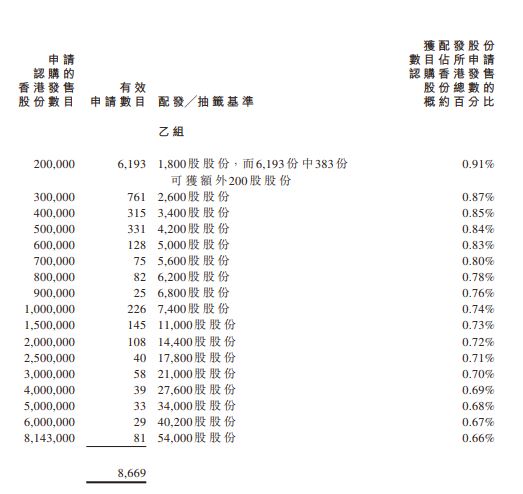 | 申請認購的香港發售股份數目 | 有效申請數目 | 配發／抽籤基準 | 獲配發股份數目佔所申請認購香港發售股份總數的概約百分比 |
|---|---|---|---|
| | | 乙組 | |
| 200,000 | 6,193 | 1,800股股份，而6,193份中383份可獲額外200股股份 | 0.91% |
| 300,000 | 761 | 2,600股股份 | 0.87% |
| 400,000 | 315 | 3,400股股份 | 0.85% |
| 500,000 | 331 | 4,200股股份 | 0.84% |
| 600,000 | 128 | 5,000股股份 | 0.83% |
| 700,000 | 75 | 5,600股股份 | 0.80% |
| 800,000 | 82 | 6,200股股份 | 0.78% |
| 900,000 | 25 | 6,800股股份 | 0.76% |
| 1,000,000 | 226 | 7,400股股份 | 0.74% |
| 1,500,000 | 145 | 11,000股股份 | 0.73% |
| 2,000,000 | 108 | 14,400股股份 | 0.72% |
| 2,500,000 | 40 | 17,800股股份 | 0.71% |
| 3,000,000 | 58 | 21,000股股份 | 0.70% |
| 4,000,000 | 39 | 27,600股股份 | 0.69% |
| 5,000,000 | 33 | 34,000股股份 | 0.68% |
| 6,000,000 | 29 | 40,200股股份 | 0.67% |
| 8,143,000 | 81 | 54,000股股份 | 0.66% |
| | 8,669 | | |